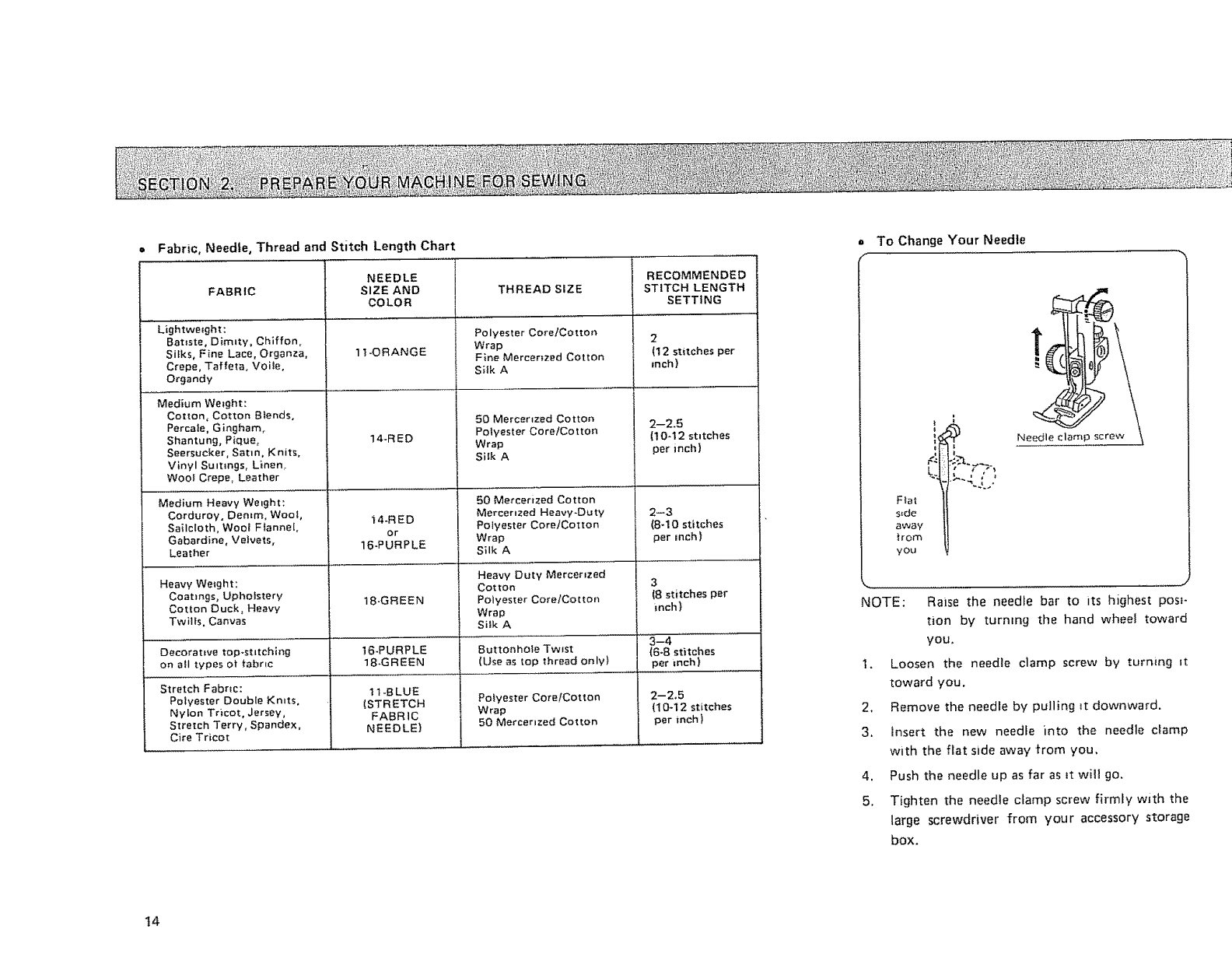 SECTION 2. PREPARE YOUR MACHINE FOR SEWING

• Fabric, Needle, Thread and Stitch Length Chart

| FABRIC | NEEDLE SIZE AND COLOR | THREAD SIZE | RECOMMENDED STITCH LENGTH SETTING |
|---|---|---|---|
| Lightweight: Batiste, Dimity, Chiffon, Silks, Fine Lace, Organza, Crepe, Taffeta, Voile, Organdy | 11-ORANGE | Polyester Core/Cotton Wrap Fine Mercerized Cotton Silk A | 2 (12 stitches per inch) |
| Medium Weight: Cotton, Cotton Blends, Percale, Gingham, Shantung, Pique, Seersucker, Satin, Knits, Vinyl Suitings, Linen, Wool Crepe, Leather | 14-RED | 50 Mercerized Cotton Polyester Core/Cotton Wrap Silk A | 2–2.5 (10-12 stitches per inch) |
| Medium Heavy Weight: Corduroy, Denim, Wool, Sailcloth, Wool Flannel, Gabardine, Velvets, Leather | 14-RED or 16-PURPLE | 50 Mercerized Cotton Mercerized Heavy-Duty Polyester Core/Cotton Wrap Silk A | 2–3 (8-10 stitches per inch) |
| Heavy Weight: Coatings, Upholstery Cotton Duck, Heavy Twills, Canvas | 18-GREEN | Heavy Duty Mercerized Cotton Polyester Core/Cotton Wrap Silk A | 3 (8 stitches per inch) |
| Decorative top-stitching on all types of fabric | 16-PURPLE 18-GREEN | Buttonhole Twist (Use as top thread only) | 3–4 (6-8 stitches per inch) |
| Stretch Fabric: Polyester Double Knits, Nylon Tricot, Jersey, Stretch Terry, Spandex, Cire Tricot | 11-BLUE (STRETCH FABRIC NEEDLE) | Polyester Core/Cotton Wrap 50 Mercerized Cotton | 2–2.5 (10-12 stitches per inch) |

• To Change Your Needle

Needle clamp screw

Flat side away from you

NOTE: Raise the needle bar to its highest position by turning the hand wheel toward you.

1. Loosen the needle clamp screw by turning it toward you.

2. Remove the needle by pulling it downward.

3. Insert the new needle into the needle clamp with the flat side away from you.

4. Push the needle up as far as it will go.

5. Tighten the needle clamp screw firmly with the large screwdriver from your accessory storage box.

14